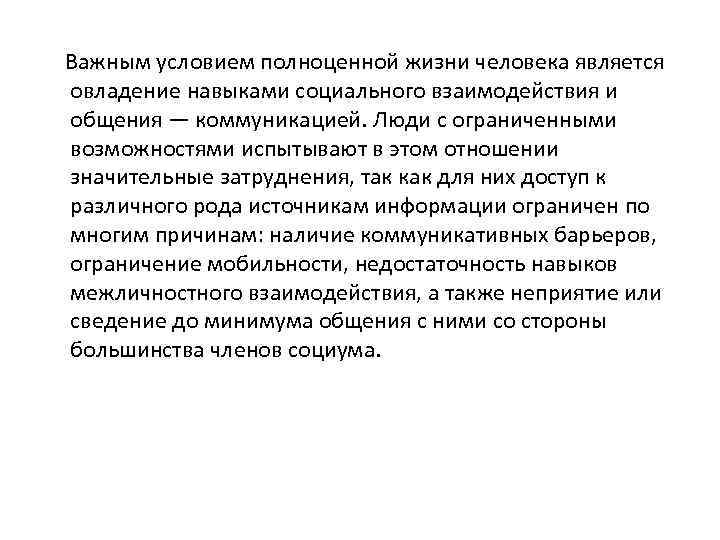 Важным условием полноценной жизни человека является овладение навыками социального взаимодействия и общения — коммуникацией. Люди с ограниченными возможностями испытывают в этом отношении значительные затруднения, так как для них доступ к различного рода источникам информации ограничен по многим причинам: наличие коммуникативных барьеров, ограничение мобильности, недостаточность навыков межличностного взаимодействия, а также неприятие или сведение до минимума общения с ними со стороны большинства членов социума.